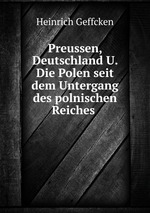 Heinrich Geffcken

Preussen, Deutschland U. Die Polen seit dem Untergang des polnischen Reiches